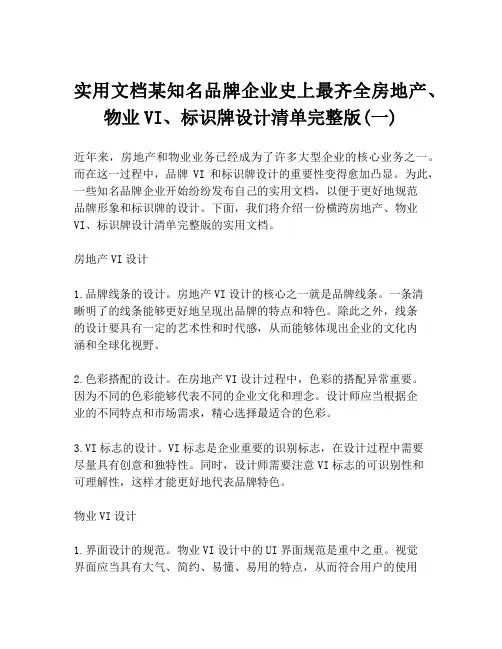 实用文档某知名品牌企业史上最齐全房地产、物业 VI、标识牌设计清单完整版(一)

近年来，房地产和物业业务已经成为了许多大型企业的核心业务之一。而在这一过程中，品牌 VI 和标识牌设计的重要性变得愈加凸显。为此，一些知名品牌企业开始纷纷发布自己的实用文档，以便于更好地规范品牌形象和标识牌的设计。下面，我们将介绍一份横跨房地产、物业 VI、标识牌设计清单完整版的实用文档。

房地产 VI 设计

1.品牌线条的设计。房地产 VI 设计的核心之一就是品牌线条。一条清晰明了的线条能够更好地呈现出品牌的特点和特色。除此之外，线条的设计要具有一定的艺术性和时代感，从而能够体现出企业的文化内涵和全球化视野。

2.色彩搭配的设计。在房地产 VI 设计过程中，色彩的搭配异常重要。因为不同的色彩能够代表不同的企业文化和理念。设计师应当根据企业的不同特点和市场需求，精心选择最适合的色彩。

3.VI 标志的设计。VI 标志是企业重要的识别标志，在设计过程中需要尽量具有创意和独特性。同时，设计师需要注意 VI 标志的可识别性和可理解性，这样才能更好地代表品牌特色。

物业 VI 设计

1.界面设计的规范。物业 VI 设计中的 UI 界面规范是重中之重。视觉界面应当具有大气、简约、易懂、易用的特点，从而符合用户的使用